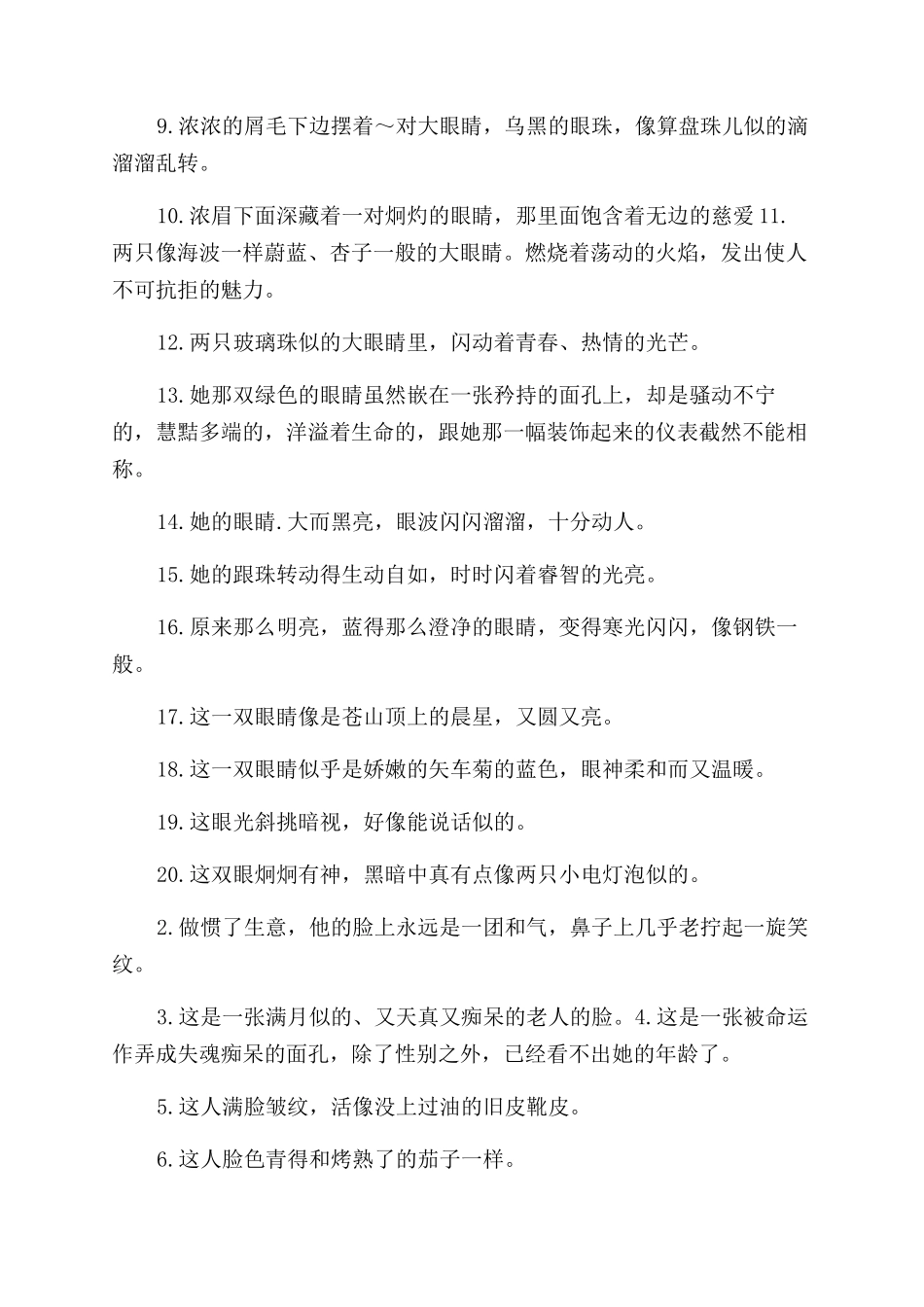 9.浓浓的屑毛下边摆着～对大眼睛，乌黑的眼珠，像算盘珠儿似的滴溜溜乱转。

10.浓眉下面深藏着一对炯灼的眼睛，那里面饱含着无边的慈爱11.两只像海波一样蔚蓝、杏子一般的大眼睛。燃烧着荡动的火焰，发出使人不可抗拒的魅力。

12.两只玻璃珠似的大眼睛里，闪动着青春、热情的光芒。

13.她那双绿色的眼睛虽然嵌在一张矜持的面孔上，却是骚动不宁的，慧黠多端的，洋溢着生命的，跟她那一幅装饰起来的仪表截然不能相称。

14.她的眼睛.大而黑亮，眼波闪闪溜溜，十分动人。

15.她的跟珠转动得生动自如，时时闪着睿智的光亮。

16.原来那么明亮，蓝得那么澄净的眼睛，变得寒光闪闪，像钢铁一般。

17.这一双眼睛像是苍山顶上的晨星，又圆又亮。

18.这一双眼睛似乎是娇嫩的矢车菊的蓝色，眼神柔和而又温暖。

19.这眼光斜挑暗视，好像能说话似的。

20.这双眼炯炯有神，黑暗中真有点像两只小电灯泡似的。

2.做惯了生意，他的脸上永远是一团和气，鼻子上几乎老拧起一旋笑纹。

3.这是一张满月似的、又天真又痴呆的老人的脸。4.这是一张被命运作弄成失魂痴呆的面孔，除了性别之外，已经看不出她的年龄了。

5.这人满脸皱纹，活像没上过油的旧皮靴皮。

6.这人脸色青得和烤熟了的茄子一样。